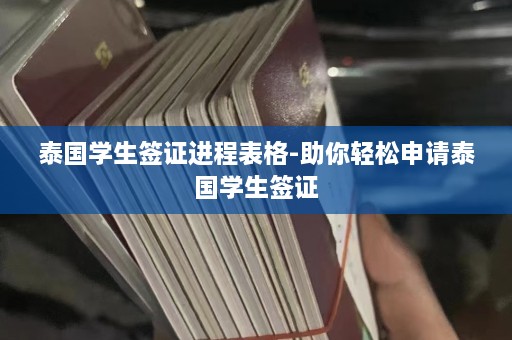 泰国学生签证进程表格-助你轻松申请泰国学生签证